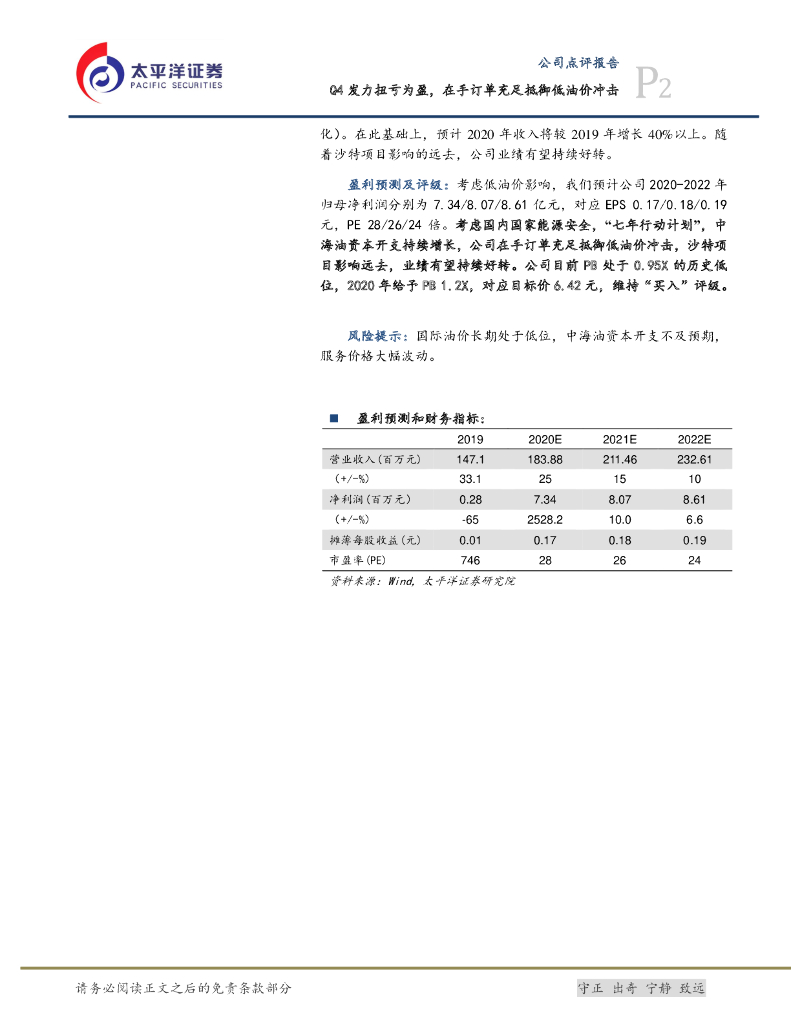 太平洋证券
PACIFIC SECURITIES

公司点评报告
Q4 发力扭亏为盈，在手订单充足抵御低油价冲击
P2

化）。在此基础上，预计 2020 年收入将较 2019 年增长 40%以上。随着沙特项目影响的远去，公司业绩有望持续好转。

盈利预测及评级：考虑低油价影响，我们预计公司 2020-2022 年归母净利润分别为 7.34/8.07/8.61 亿元，对应 EPS 0.17/0.18/0.19 元，PE 28/26/24 倍。考虑国内国家能源安全，“七年行动计划”，中海油资本开支持续增长，公司在手订单充足抵御低油价冲击，沙特项目影响远去，业绩有望持续好转。公司目前 PB 处于 0.95X 的历史低位，2020 年给予 PB 1.2X，对应目标价 6.42 元，维持“买入”评级。

风险提示：国际油价长期处于低位，中海油资本开支不及预期，服务价格大幅波动。

■ 盈利预测和财务指标：

| | 2019 | 2020E | 2021E | 2022E |
|---|---|---|---|---|
| 营业收入（百万元） | 147.1 | 183.88 | 211.46 | 232.61 |
| （+/-%） | 33.1 | 25 | 15 | 10 |
| 净利润（百万元） | 0.28 | 7.34 | 8.07 | 8.61 |
| （+/-%） | -65 | 2528.2 | 10.0 | 6.6 |
| 摊薄每股收益（元） | 0.01 | 0.17 | 0.18 | 0.19 |
| 市盈率(PE) | 746 | 28 | 26 | 24 |

资料来源：Wind，太平洋证券研究院

请务必阅读正文之后的免责条款部分
守正 出奇 宁静 致远